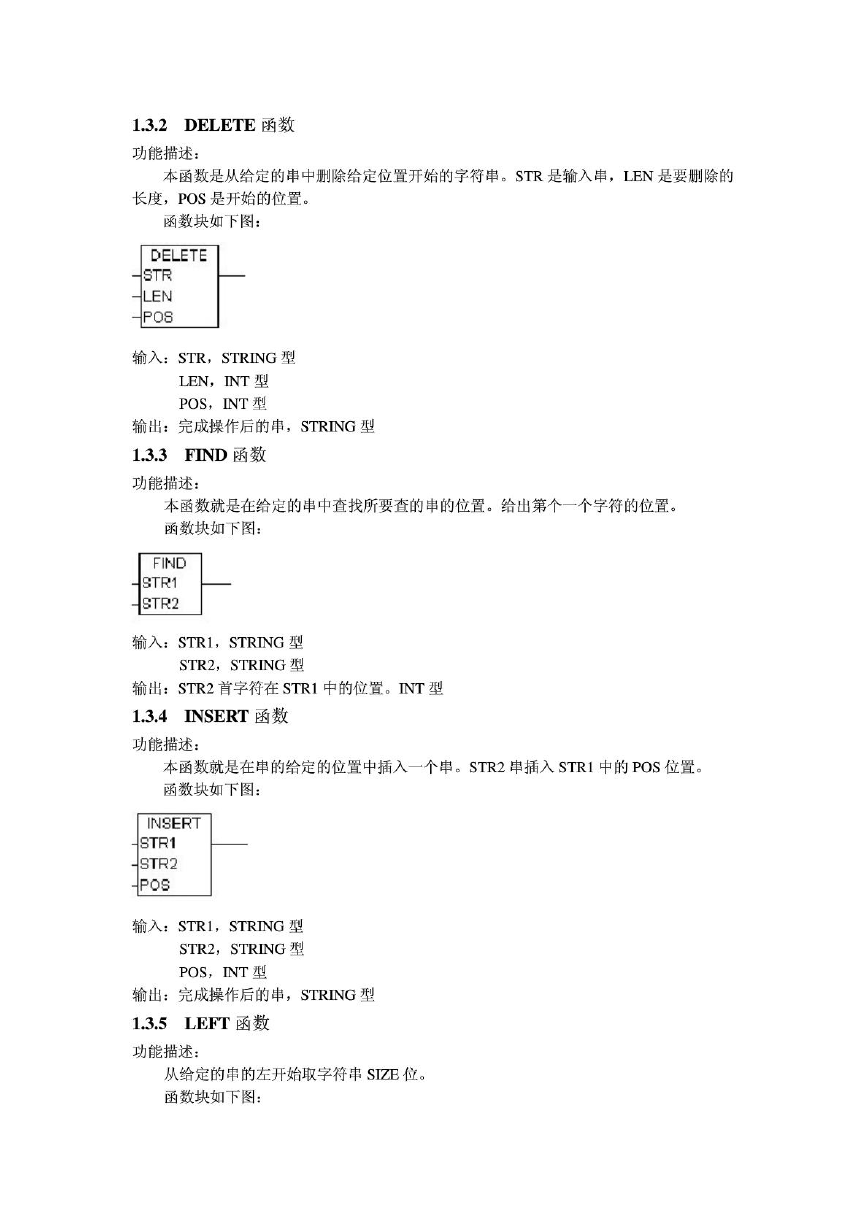 1.3.2 DELETE 函数

功能描述：

本函数是从给定的串中删除给定位置开始的字符串。STR 是输入串，LEN 是要删除的长度，POS 是开始的位置。

函数块如下图：

DELETE
STR
LEN
POS

输入：STR，STRING 型
LEN，INT 型
POS，INT 型
输出：完成操作后的串，STRING 型

1.3.3 FIND 函数

功能描述：

本函数就是在给定的串中查找所要查的串的位置。给出第个一个字符的位置。

函数块如下图：

FIND
STR1
STR2

输入：STR1，STRING 型
STR2，STRING 型
输出：STR2 首字符在 STR1 中的位置。INT 型

1.3.4 INSERT 函数

功能描述：

本函数就是在串的给定的位置中插入一个串。STR2 串插入 STR1 中的 POS 位置。

函数块如下图：

INSERT
STR1
STR2
POS

输入：STR1，STRING 型
STR2，STRING 型
POS，INT 型
输出：完成操作后的串，STRING 型

1.3.5 LEFT 函数

功能描述：

从给定的串的左开始取字符串 SIZE 位。

函数块如下图：